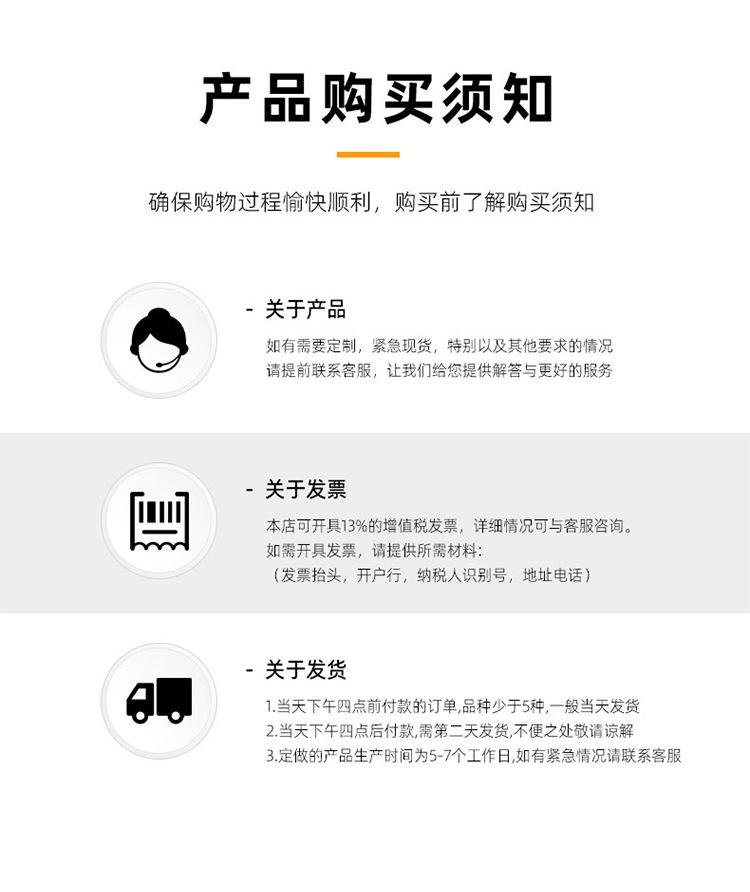 产品购买须知

确保购物过程愉快顺利，购买前了解购买须知

- 关于产品

如有需要定制，紧急现货，特别以及其他要求的情况
请提前联系客服，让我们给您提供解答与更好的服务

- 关于发票

本店可开具13%的增值税发票，详细情况可与客服咨询。
如需开具发票，请提供所需材料：
（发票抬头，开户行，纳税人识别号，地址电话）

- 关于发货

1.当天下午四点前付款的订单,品种少于5种,一般当天发货
2.当天下午四点后付款,需第二天发货,不便之处敬请谅解
3.定做的产品生产时间为5-7个工作日,如有紧急情况请联系客服